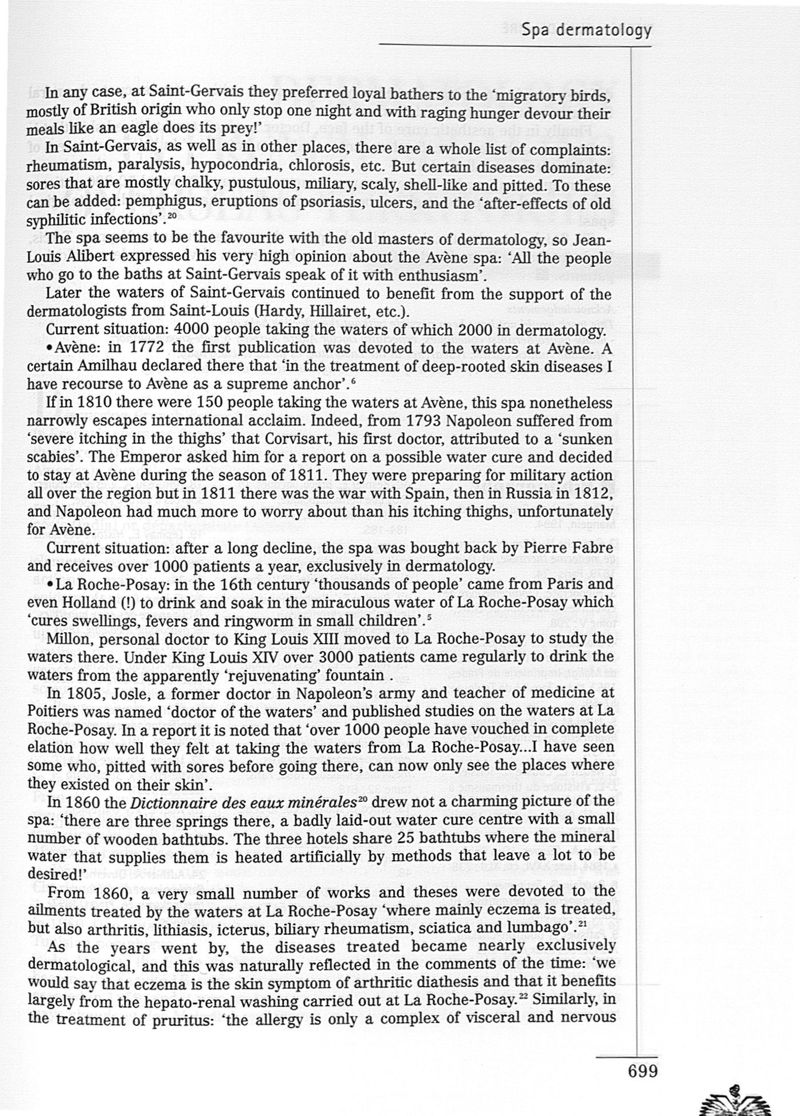 Spa dermatology

In any case, at Saint-Gervais they preferred loyal bathers to the 'migratory birds, mostly of British origin who only stop one night and with raging hunger devour their meals like an eagle does its prey!'

In Saint-Gervais, as well as in other places, there are a whole list of complaints: rheumatism, paralysis, hypocondria, chlorosis, etc. But certain diseases dominate: sores that are mostly chalky, pustulous, miliary, scaly, shell-like and pitted. To these can be added: pemphigus, eruptions of psoriasis, ulcers, and the 'after-effects of old syphilitic infections'.$^{20}$

The spa seems to be the favourite with the old masters of dermatology, so Jean-Louis Alibert expressed his very high opinion about the Avène spa: 'All the people who go to the baths at Saint-Gervais speak of it with enthusiasm'.

Later the waters of Saint-Gervais continued to benefit from the support of the dermatologists from Saint-Louis (Hardy, Hillairet, etc.).

Current situation: 4000 people taking the waters of which 2000 in dermatology.

• Avène: in 1772 the first publication was devoted to the waters at Avène. A certain Amilhau declared there that 'in the treatment of deep-rooted skin diseases I have recourse to Avène as a supreme anchor'.$^{6}$

If in 1810 there were 150 people taking the waters at Avène, this spa nonetheless narrowly escapes international acclaim. Indeed, from 1793 Napoleon suffered from 'severe itching in the thighs' that Corvisart, his first doctor, attributed to a 'sunken scabies'. The Emperor asked him for a report on a possible water cure and decided to stay at Avène during the season of 1811. They were preparing for military action all over the region but in 1811 there was the war with Spain, then in Russia in 1812, and Napoleon had much more to worry about than his itching thighs, unfortunately for Avène.

Current situation: after a long decline, the spa was bought back by Pierre Fabre and receives over 1000 patients a year, exclusively in dermatology.

• La Roche-Posay: in the 16th century 'thousands of people' came from Paris and even Holland (!) to drink and soak in the miraculous water of La Roche-Posay which 'cures swellings, fevers and ringworm in small children'.$^{5}$

Millon, personal doctor to King Louis XIII moved to La Roche-Posay to study the waters there. Under King Louis XIV over 3000 patients came regularly to drink the waters from the apparently 'rejuvenating' fountain .

In 1805, Josle, a former doctor in Napoleon's army and teacher of medicine at Poitiers was named 'doctor of the waters' and published studies on the waters at La Roche-Posay. In a report it is noted that 'over 1000 people have vouched in complete elation how well they felt at taking the waters from La Roche-Posay...I have seen some who, pitted with sores before going there, can now only see the places where they existed on their skin'.

In 1860 the Dictionnaire des eaux minérales$^{20}$ drew not a charming picture of the spa: 'there are three springs there, a badly laid-out water cure centre with a small number of wooden bathtubs. The three hotels share 25 bathtubs where the mineral water that supplies them is heated artificially by methods that leave a lot to be desired!'

From 1860, a very small number of works and theses were devoted to the ailments treated by the waters at La Roche-Posay 'where mainly eczema is treated, but also arthritis, lithiasis, icterus, biliary rheumatism, sciatica and lumbago'.$^{21}$

As the years went by, the diseases treated became nearly exclusively dermatological, and this was naturally reflected in the comments of the time: 'we would say that eczema is the skin symptom of arthritic diathesis and that it benefits largely from the hepato-renal washing carried out at La Roche-Posay.$^{22}$ Similarly, in the treatment of pruritus: 'the allergy is only a complex of visceral and nervous

699